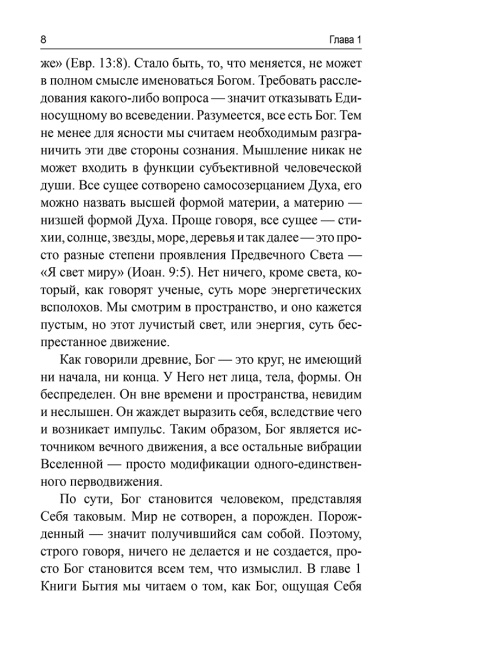 8 Глава 1

же» (Евр. 13:8). Стало быть, то, что меняется, не может в полном смысле именоваться Богом. Требовать расследования какого-либо вопроса — значит отказывать Единосущному во всеведении. Разумеется, все есть Бог. Тем не менее для ясности мы считаем необходимым разграничить эти две стороны сознания. Мышление никак не может входить в функции субъективной человеческой души. Все сущее сотворено самосозерцанием Духа, его можно назвать высшей формой материи, а материю — низшей формой Духа. Проще говоря, все сущее — стихии, солнце, звезды, море, деревья и так далее — это просто разные степени проявления Предвечного Света — «Я свет миру» (Иоан. 9:5). Нет ничего, кроме света, который, как говорят ученые, суть море энергетических всполохов. Мы смотрим в пространство, и оно кажется пустым, но этот лучистый свет, или энергия, суть беспрестанное движение.

Как говорили древние, Бог — это круг, не имеющий ни начала, ни конца. У Него нет лица, тела, формы. Он беспределен. Он вне времени и пространства, невидим и неслышен. Он жаждет выразить себя, вследствие чего и возникает импульс. Таким образом, Бог является источником вечного движения, а все остальные вибрации Вселенной — просто модификации одного-единственного перводвижения.

По сути, Бог становится человеком, представляя Себя таковым. Мир не сотворен, а порожден. Порожденный — значит получившийся сам собой. Поэтому, строго говоря, ничего не делается и не создается, просто Бог становится всем тем, что измыслил. В главе 1 Книги Бытия мы читаем о том, как Бог, ощущая Себя